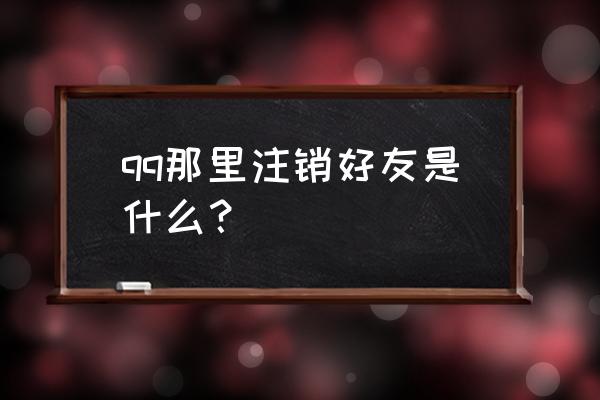 qq那里注销好友是什么？